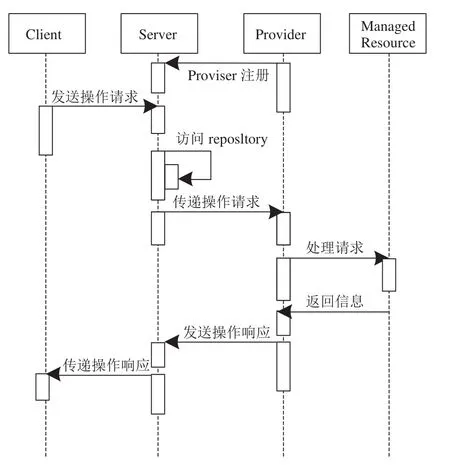 Client

Server

Provider

Managed Resource

Proviser 注册

发送操作请求

访问 reposltory

传递操作请求

处理请求

返回信息

发送操作响应

传递操作响应